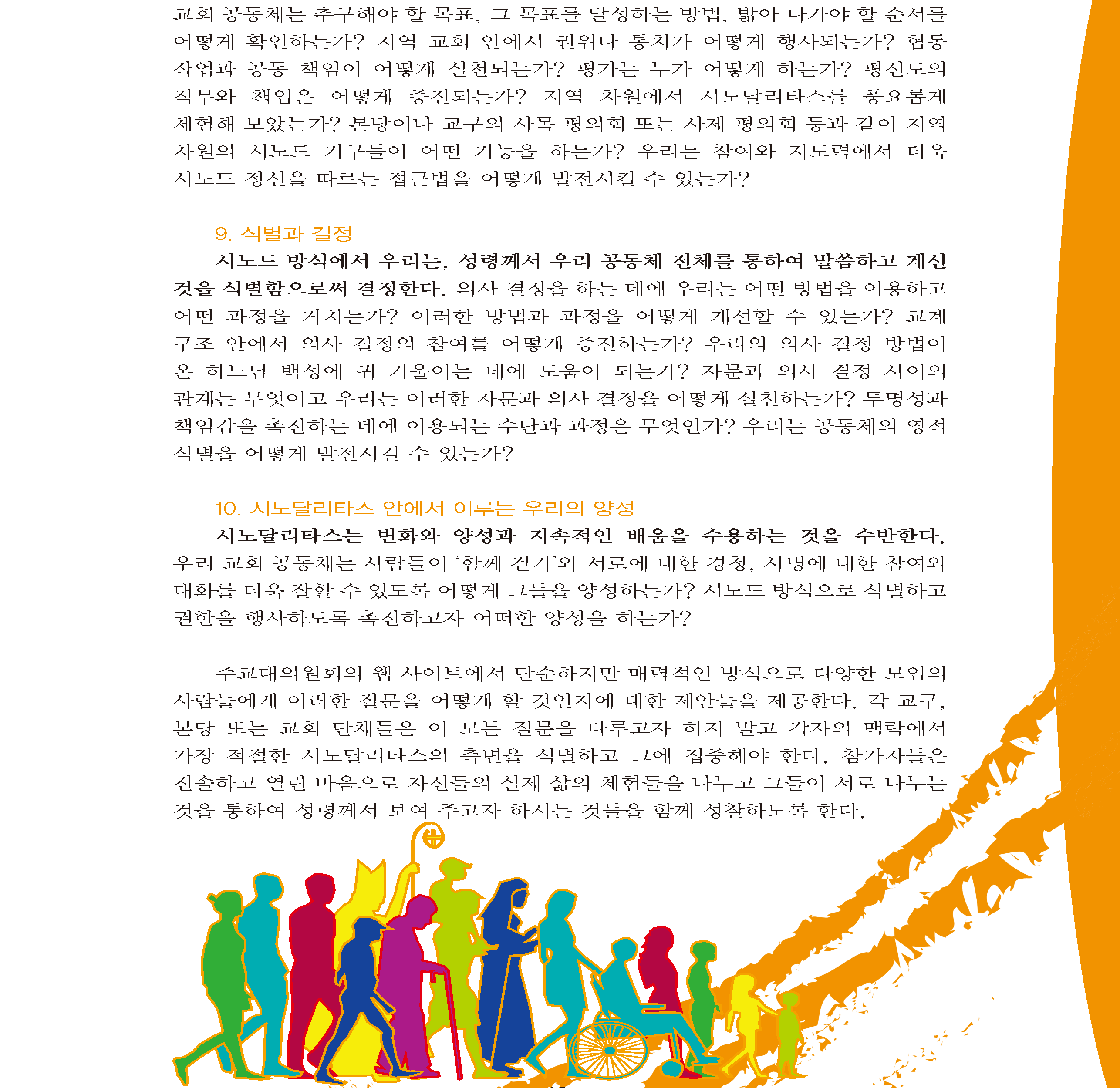 교회 공동체는 추구해야 할 목표, 그 목표를 달성하는 방법, 밟아 나가야 할 순서를 어떻게 확인하는가? 지역 교회 안에서 권위나 통치가 어떻게 행사되는가? 협동 작업과 공동 책임이 어떻게 실천되는가? 평가는 누가 어떻게 하는가? 평신도의 직무와 책임은 어떻게 증진되는가? 지역 차원에서 시노달리타스를 풍요롭게 체험해 보았는가? 본당이나 교구의 사목 평의회 또는 사제 평의회 등과 같이 지역 차원의 시노드 기구들이 어떤 기능을 하는가? 우리는 참여와 지도력에서 더욱 시노드 정신을 따르는 접근법을 어떻게 발전시킬 수 있는가?

9. 식별과 결정

시노드 방식에서 우리는, 성령께서 우리 공동체 전체를 통하여 말씀하고 계신 것을 식별함으로써 결정한다. 의사 결정을 하는 데에 우리는 어떤 방법을 이용하고 어떤 과정을 거치는가? 이러한 방법과 과정을 어떻게 개선할 수 있는가? 교계 구조 안에서 의사 결정의 참여를 어떻게 증진하는가? 우리의 의사 결정 방법이 온 하느님 백성에 귀 기울이는 데에 도움이 되는가? 자문과 의사 결정 사이의 관계는 무엇이고 우리는 이러한 자문과 의사 결정을 어떻게 실천하는가? 투명성과 책임감을 촉진하는 데에 이용되는 수단과 과정은 무엇인가? 우리는 공동체의 영적 식별을 어떻게 발전시킬 수 있는가?

10. 시노달리타스 안에서 이루는 우리의 양성

시노달리타스는 변화와 양성과 지속적인 배움을 수용하는 것을 수반한다. 우리 교회 공동체는 사람들이 ‘함께 걷기’와 서로에 대한 경청, 사명에 대한 참여와 대화를 더욱 잘할 수 있도록 어떻게 그들을 양성하는가? 시노드 방식으로 식별하고 권한을 행사하도록 촉진하고자 어떠한 양성을 하는가?

주교대의원회의 웹 사이트에서 단순하지만 매력적인 방식으로 다양한 모임의 사람들에게 이러한 질문을 어떻게 할 것인지에 대한 제안들을 제공한다. 각 교구, 본당 또는 교회 단체들은 이 모든 질문을 다루고자 하지 말고 각자의 맥락에서 가장 적절한 시노달리타스의 측면을 식별하고 그에 집중해야 한다. 참가자들은 진솔하고 열린 마음으로 자신들의 실제 삶의 체험들을 나누고 그들이 서로 나누는 것을 통하여 성령께서 보여 주고자 하시는 것들을 함께 성찰하도록 한다.